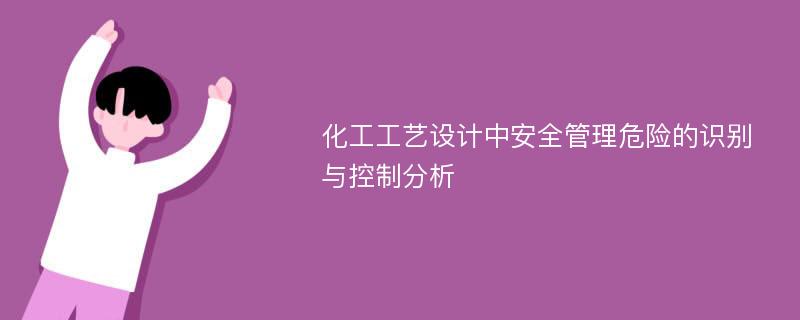 化工工艺设计中安全管理危险的识别与控制分析